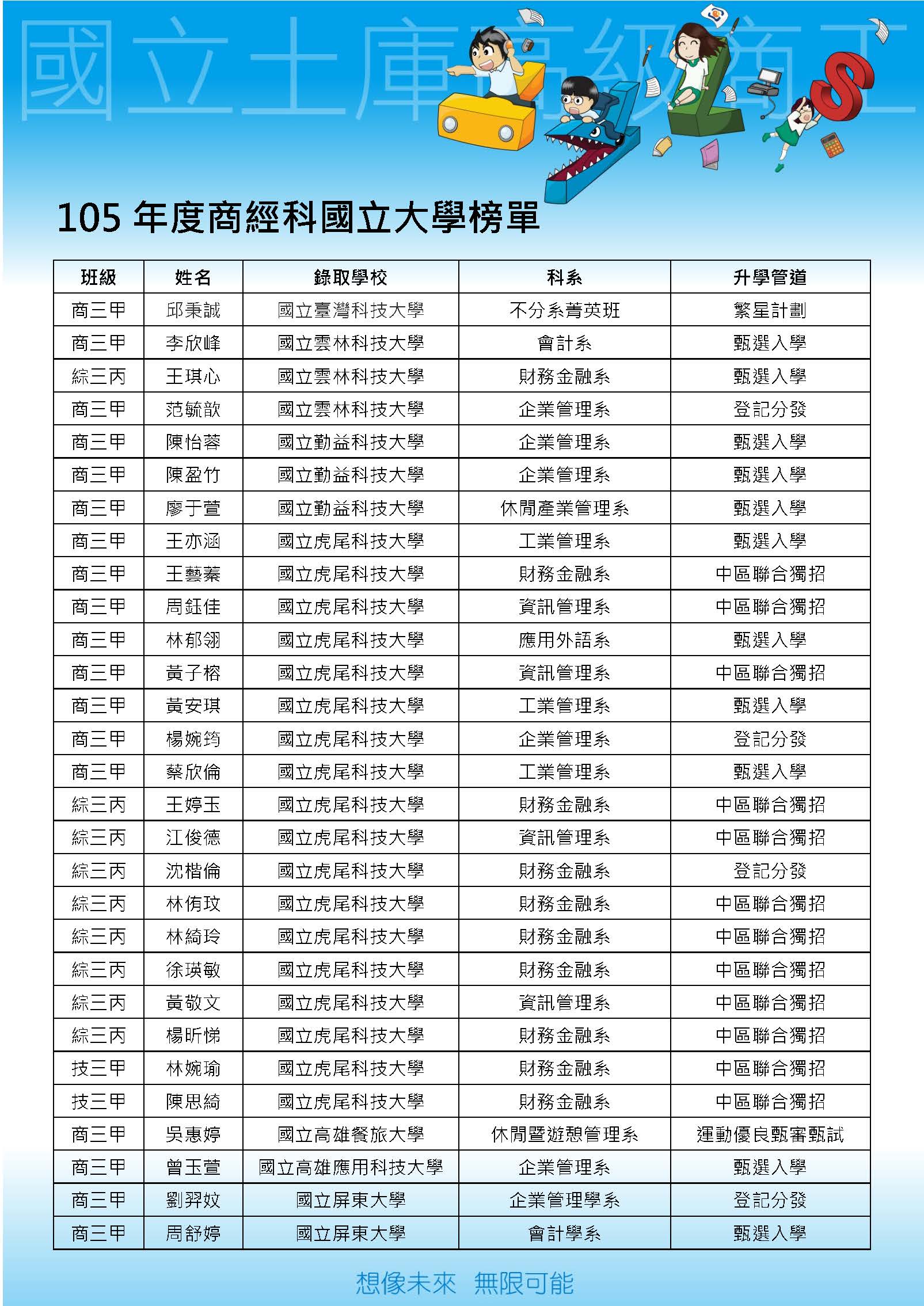 國立土庫高級商工

105 年度商經科國立大學榜單

| 班級 | 姓名 | 錄取學校 | 科系 | 升學管道 |
|---|---|---|---|---|
| 商三甲 | 邱秉誠 | 國立臺灣科技大學 | 不分系菁英班 | 繁星計劃 |
| 商三甲 | 李欣峰 | 國立雲林科技大學 | 會計系 | 甄選入學 |
| 綜三丙 | 王琪心 | 國立雲林科技大學 | 財務金融系 | 甄選入學 |
| 商三甲 | 范毓歆 | 國立雲林科技大學 | 企業管理系 | 登記分發 |
| 商三甲 | 陳怡蓉 | 國立勤益科技大學 | 企業管理系 | 甄選入學 |
| 商三甲 | 陳盈竹 | 國立勤益科技大學 | 企業管理系 | 甄選入學 |
| 商三甲 | 廖于萱 | 國立勤益科技大學 | 休閒產業管理系 | 甄選入學 |
| 商三甲 | 王亦涵 | 國立虎尾科技大學 | 工業管理系 | 甄選入學 |
| 商三甲 | 王藝蓁 | 國立虎尾科技大學 | 財務金融系 | 中區聯合獨招 |
| 商三甲 | 周鈺佳 | 國立虎尾科技大學 | 資訊管理系 | 中區聯合獨招 |
| 商三甲 | 林郁翎 | 國立虎尾科技大學 | 應用外語系 | 甄選入學 |
| 商三甲 | 黃子榕 | 國立虎尾科技大學 | 資訊管理系 | 中區聯合獨招 |
| 商三甲 | 黃安琪 | 國立虎尾科技大學 | 工業管理系 | 甄選入學 |
| 商三甲 | 楊婉筠 | 國立虎尾科技大學 | 企業管理系 | 登記分發 |
| 商三甲 | 蔡欣倫 | 國立虎尾科技大學 | 工業管理系 | 甄選入學 |
| 綜三丙 | 王婷玉 | 國立虎尾科技大學 | 財務金融系 | 中區聯合獨招 |
| 綜三丙 | 江俊德 | 國立虎尾科技大學 | 資訊管理系 | 中區聯合獨招 |
| 綜三丙 | 沈楷倫 | 國立虎尾科技大學 | 財務金融系 | 登記分發 |
| 綜三丙 | 林侑玟 | 國立虎尾科技大學 | 財務金融系 | 中區聯合獨招 |
| 綜三丙 | 林綺玲 | 國立虎尾科技大學 | 財務金融系 | 中區聯合獨招 |
| 綜三丙 | 徐瑛敏 | 國立虎尾科技大學 | 財務金融系 | 中區聯合獨招 |
| 綜三丙 | 黃敬文 | 國立虎尾科技大學 | 資訊管理系 | 中區聯合獨招 |
| 綜三丙 | 楊昕悌 | 國立虎尾科技大學 | 財務金融系 | 中區聯合獨招 |
| 技三甲 | 林婉瑜 | 國立虎尾科技大學 | 財務金融系 | 中區聯合獨招 |
| 技三甲 | 陳思綺 | 國立虎尾科技大學 | 財務金融系 | 中區聯合獨招 |
| 商三甲 | 吳惠婷 | 國立高雄餐旅大學 | 休閒暨遊憩管理系 | 運動優良甄審甄試 |
| 商三甲 | 曾玉萱 | 國立高雄應用科技大學 | 企業管理系 | 甄選入學 |
| 商三甲 | 劉羿妏 | 國立屏東大學 | 企業管理學系 | 登記分發 |
| 商三甲 | 周舒婷 | 國立屏東大學 | 會計學系 | 甄選入學 |

想像未來 無限可能